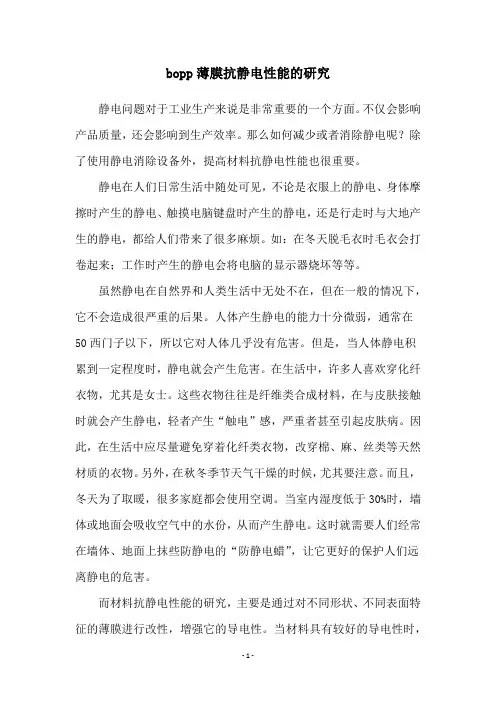 bopp 薄膜抗静电性能的研究

静电问题对于工业生产来说是非常重要的一个方面。不仅会影响产品质量，还会影响到生产效率。那么如何减少或者消除静电呢？除了使用静电消除设备外，提高材料抗静电性能也很重要。

静电在人们日常生活中随处可见，不论是衣服上的静电、身体摩擦时产生的静电、触摸电脑键盘时产生的静电，还是行走时与大地产生的静电，都给人们带来了很多麻烦。如：在冬天脱毛衣时毛衣会打卷起来；工作时产生的静电会将电脑的显示器烧坏等等。

虽然静电在自然界和人类生活中无处不在，但在一般的情况下，它不会造成很严重的后果。人体产生静电的能力十分微弱，通常在 50 西门子以下，所以它对人体几乎没有危害。但是，当人体静电积累到一定程度时，静电就会产生危害。在生活中，许多人喜欢穿化纤衣物，尤其是女士。这些衣物往往是纤维类合成材料，在与皮肤接触时就会产生静电，轻者产生“触电”感，严重者甚至引起皮肤病。因此，在生活中应尽量避免穿着化纤类衣物，改穿棉、麻、丝类等天然材质的衣物。另外，在秋冬季节天气干燥的时候，尤其要注意。而且，冬天为了取暖，很多家庭都会使用空调。当室内湿度低于 30%时，墙体或地面会吸收空气中的水份，从而产生静电。这时就需要人们经常在墙体、地面上抹些防静电的“防静电蜡”，让它更好的保护人们远离静电的危害。

而材料抗静电性能的研究，主要是通过对不同形状、不同表面特征的薄膜进行改性，增强它的导电性。当材料具有较好的导电性时，

- 1 -